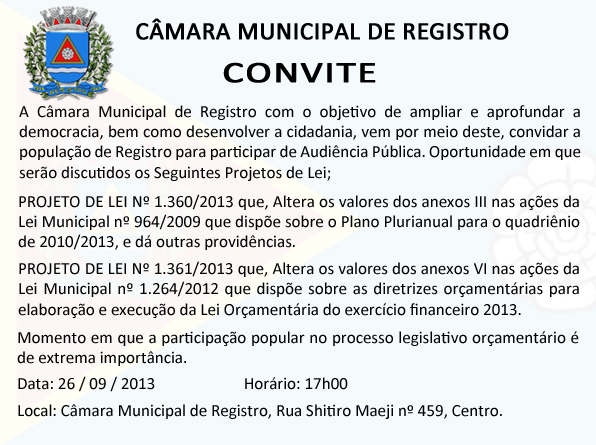 CÂMARA MUNICIPAL DE REGISTRO

CONVITE

A Câmara Municipal de Registro com o objetivo de ampliar e aprofundar a democracia, bem como desenvolver a cidadania, vem por meio deste, convidar a população de Registro para participar de Audiência Pública. Oportunidade em que serão discutidos os Seguintes Projetos de Lei;

PROJETO DE LEI Nº 1.360/2013 que, Altera os valores dos anexos III nas ações da Lei Municipal nº 964/2009 que dispõe sobre o Plano Plurianual para o quadriênio de 2010/2013, e dá outras providências.

PROJETO DE LEI Nº 1.361/2013 que, Altera os valores dos anexos VI nas ações da Lei Municipal nº 1.264/2012 que dispõe sobre as diretrizes orçamentárias para elaboração e execução da Lei Orçamentária do exercício financeiro 2013.

Momento em que a participação popular no processo legislativo orçamentário é de extrema importância.

Data: 26 / 09 / 2013 Horário: 17h00

Local: Câmara Municipal de Registro, Rua Shitiro Maeji nº 459, Centro.